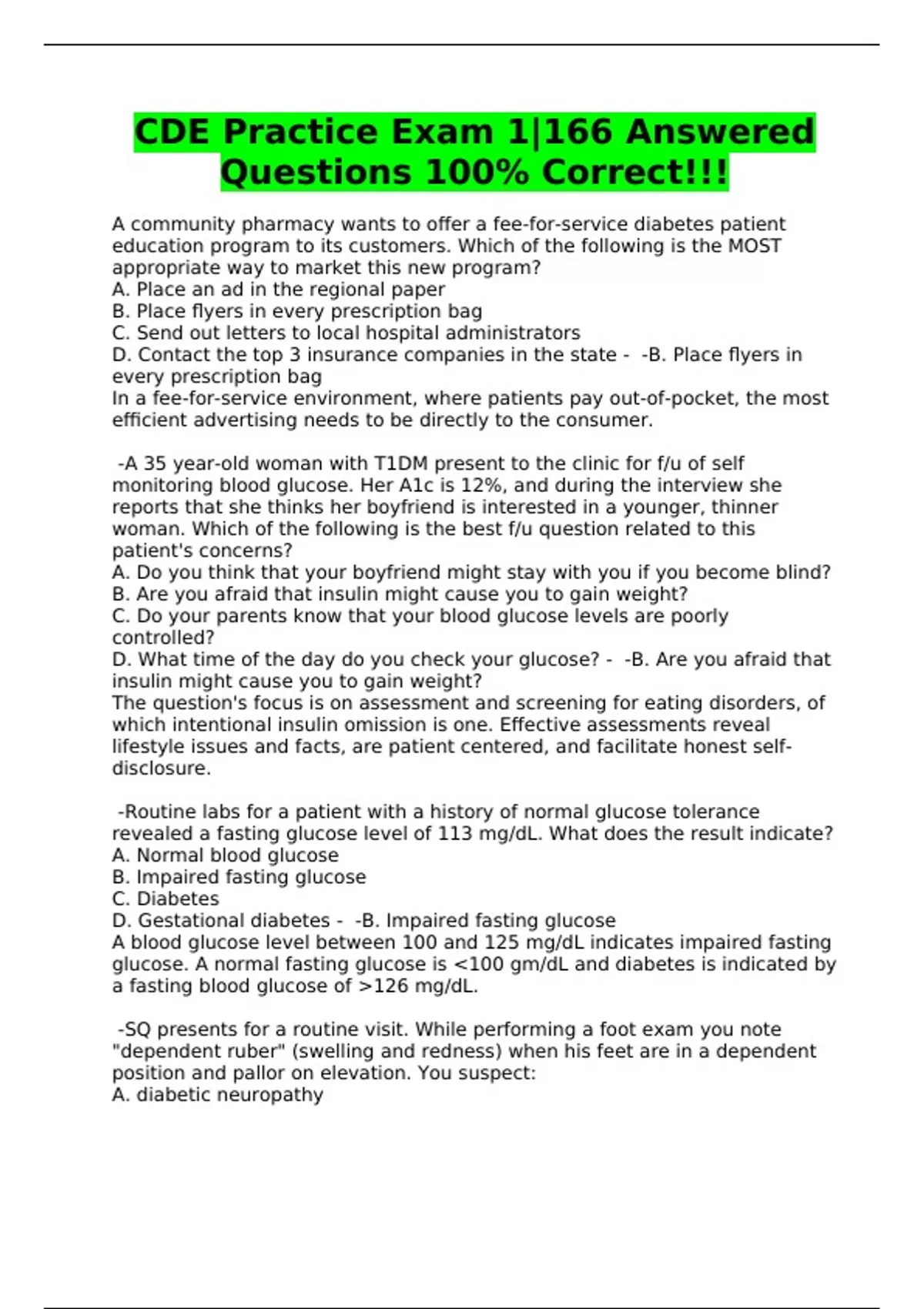 CDE Practice Exam 1|166 Answered Questions 100% Correct!!!

A community pharmacy wants to offer a fee-for-service diabetes patient education program to its customers. Which of the following is the MOST appropriate way to market this new program?
A. Place an ad in the regional paper
B. Place flyers in every prescription bag
C. Send out letters to local hospital administrators
D. Contact the top 3 insurance companies in the state - -B. Place flyers in every prescription bag
In a fee-for-service environment, where patients pay out-of-pocket, the most efficient advertising needs to be directly to the consumer.

-A 35 year-old woman with T1DM present to the clinic for f/u of self monitoring blood glucose. Her A1c is 12%, and during the interview she reports that she thinks her boyfriend is interested in a younger, thinner woman. Which of the following is the best f/u question related to this patient's concerns?
A. Do you think that your boyfriend might stay with you if you become blind?
B. Are you afraid that insulin might cause you to gain weight?
C. Do your parents know that your blood glucose levels are poorly controlled?
D. What time of the day do you check your glucose? - -B. Are you afraid that insulin might cause you to gain weight?
The question's focus is on assessment and screening for eating disorders, of which intentional insulin omission is one. Effective assessments reveal lifestyle issues and facts, are patient centered, and facilitate honest self-disclosure.

-Routine labs for a patient with a history of normal glucose tolerance revealed a fasting glucose level of 113 mg/dL. What does the result indicate?
A. Normal blood glucose
B. Impaired fasting glucose
C. Diabetes
D. Gestational diabetes - -B. Impaired fasting glucose
A blood glucose level between 100 and 125 mg/dL indicates impaired fasting glucose. A normal fasting glucose is <100 gm/dL and diabetes is indicated by a fasting blood glucose of >126 mg/dL.

-SQ presents for a routine visit. While performing a foot exam you note "dependent ruber" (swelling and redness) when his feet are in a dependent position and pallor on elevation. You suspect:
A. diabetic neuropathy